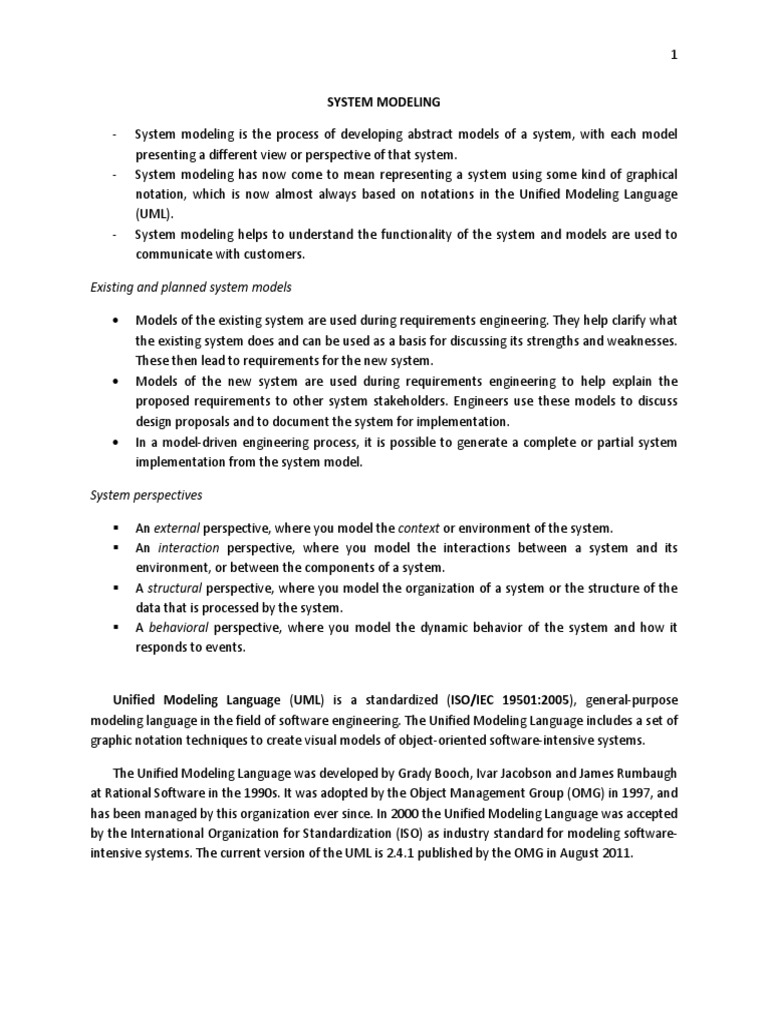 1

SYSTEM MODELING

- System modeling is the process of developing abstract models of a system, with each model presenting a different view or perspective of that system.
- System modeling has now come to mean representing a system using some kind of graphical notation, which is now almost always based on notations in the Unified Modeling Language (UML).
- System modeling helps to understand the functionality of the system and models are used to communicate with customers.

Existing and planned system models

• Models of the existing system are used during requirements engineering. They help clarify what the existing system does and can be used as a basis for discussing its strengths and weaknesses. These then lead to requirements for the new system.
• Models of the new system are used during requirements engineering to help explain the proposed requirements to other system stakeholders. Engineers use these models to discuss design proposals and to document the system for implementation.
• In a model-driven engineering process, it is possible to generate a complete or partial system implementation from the system model.

System perspectives

▪ An external perspective, where you model the context or environment of the system.
▪ An interaction perspective, where you model the interactions between a system and its environment, or between the components of a system.
▪ A structural perspective, where you model the organization of a system or the structure of the data that is processed by the system.
▪ A behavioral perspective, where you model the dynamic behavior of the system and how it responds to events.

Unified Modeling Language (UML) is a standardized (ISO/IEC 19501:2005), general-purpose modeling language in the field of software engineering. The Unified Modeling Language includes a set of graphic notation techniques to create visual models of object-oriented software-intensive systems.

The Unified Modeling Language was developed by Grady Booch, Ivar Jacobson and James Rumbaugh at Rational Software in the 1990s. It was adopted by the Object Management Group (OMG) in 1997, and has been managed by this organization ever since. In 2000 the Unified Modeling Language was accepted by the International Organization for Standardization (ISO) as industry standard for modeling software-intensive systems. The current version of the UML is 2.4.1 published by the OMG in August 2011.